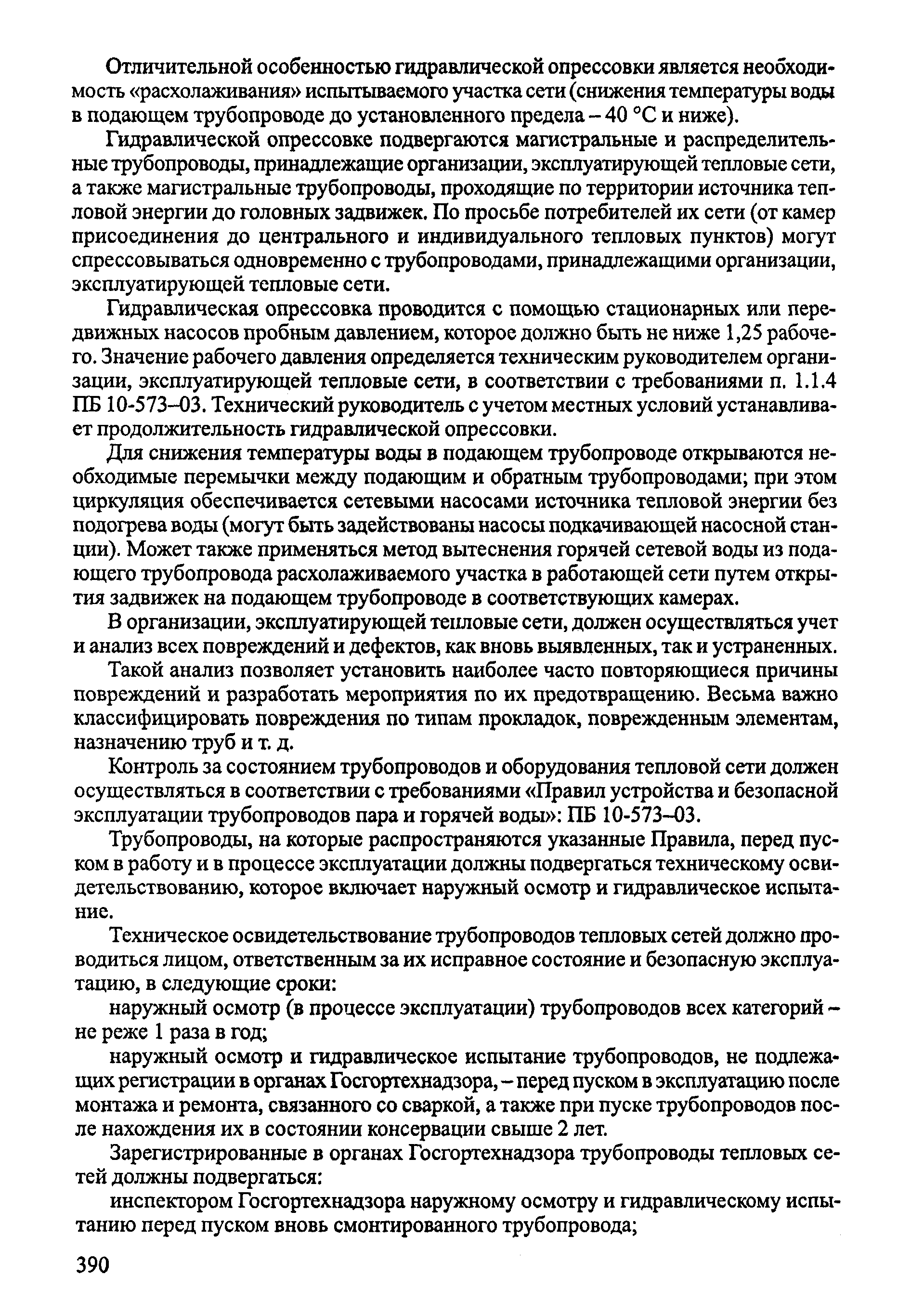 Отличительной особенностью гидравлической опрессовки является необходимость «расхолаживания» испытываемого участка сети (снижения температуры воды в подающем трубопроводе до установленного предела – 40 °С и ниже).

Гидравлической опрессовке подвергаются магистральные и распределительные трубопроводы, принадлежащие организации, эксплуатирующей тепловые сети, а также магистральные трубопроводы, проходящие по территории источника тепловой энергии до головных задвижек. По просьбе потребителей их сети (от камер присоединения до центрального и индивидуального тепловых пунктов) могут спрессовываться одновременно с трубопроводами, принадлежащими организации, эксплуатирующей тепловые сети.

Гидравлическая опрессовка проводится с помощью стационарных или передвижных насосов пробным давлением, которое должно быть не ниже 1,25 рабочего. Значение рабочего давления определяется техническим руководителем организации, эксплуатирующей тепловые сети, в соответствии с требованиями п. 1.1.4 ПБ 10-573–03. Технический руководитель с учетом местных условий устанавливает продолжительность гидравлической опрессовки.

Для снижения температуры воды в подающем трубопроводе открываются необходимые перемычки между подающим и обратным трубопроводами; при этом циркуляция обеспечивается сетевыми насосами источника тепловой энергии без подогрева воды (могут быть задействованы насосы подкачивающей насосной станции). Может также применяться метод вытеснения горячей сетевой воды из подающего трубопровода расхолаживаемого участка в работающей сети путем открытия задвижек на подающем трубопроводе в соответствующих камерах.

В организации, эксплуатирующей тепловые сети, должен осуществляться учет и анализ всех повреждений и дефектов, как вновь выявленных, так и устраненных.

Такой анализ позволяет установить наиболее часто повторяющиеся причины повреждений и разработать мероприятия по их предотвращению. Весьма важно классифицировать повреждения по типам прокладок, поврежденным элементам, назначению труб и т. д.

Контроль за состоянием трубопроводов и оборудования тепловой сети должен осуществляться в соответствии с требованиями «Правил устройства и безопасной эксплуатации трубопроводов пара и горячей воды»: ПБ 10-573–03.

Трубопроводы, на которые распространяются указанные Правила, перед пуском в работу и в процессе эксплуатации должны подвергаться техническому освидетельствованию, которое включает наружный осмотр и гидравлическое испытание.

Техническое освидетельствование трубопроводов тепловых сетей должно проводиться лицом, ответственным за их исправное состояние и безопасную эксплуатацию, в следующие сроки:

наружный осмотр (в процессе эксплуатации) трубопроводов всех категорий – не реже 1 раза в год;

наружный осмотр и гидравлическое испытание трубопроводов, не подлежащих регистрации в органах Госгортехнадзора, – перед пуском в эксплуатацию после монтажа и ремонта, связанного со сваркой, а также при пуске трубопроводов после нахождения их в состоянии консервации свыше 2 лет.

Зарегистрированные в органах Госгортехнадзора трубопроводы тепловых сетей должны подвергаться:

инспектором Госгортехнадзора наружному осмотру и гидравлическому испытанию перед пуском вновь смонтированного трубопровода;

390